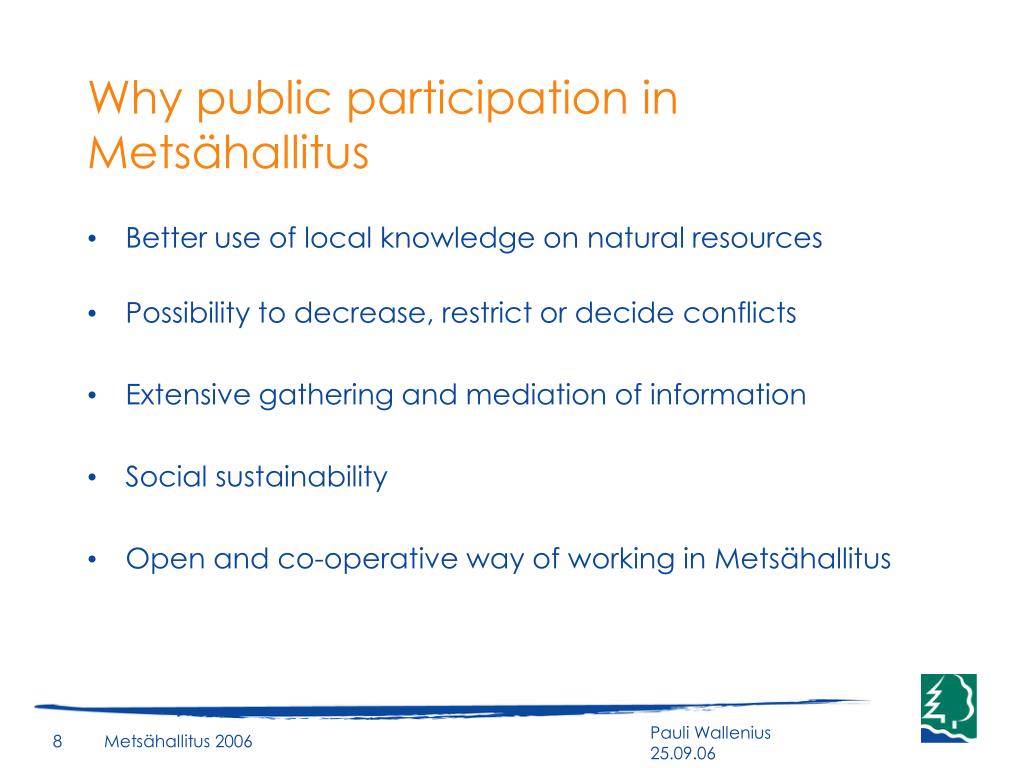 Why public participation in Metsähallitus

• Better use of local knowledge on natural resources

• Possibility to decrease, restrict or decide conflicts

• Extensive gathering and mediation of information

• Social sustainability

• Open and co-operative way of working in Metsähallitus

8 Metsähallitus 2006

Pauli Wallenius
25.09.06